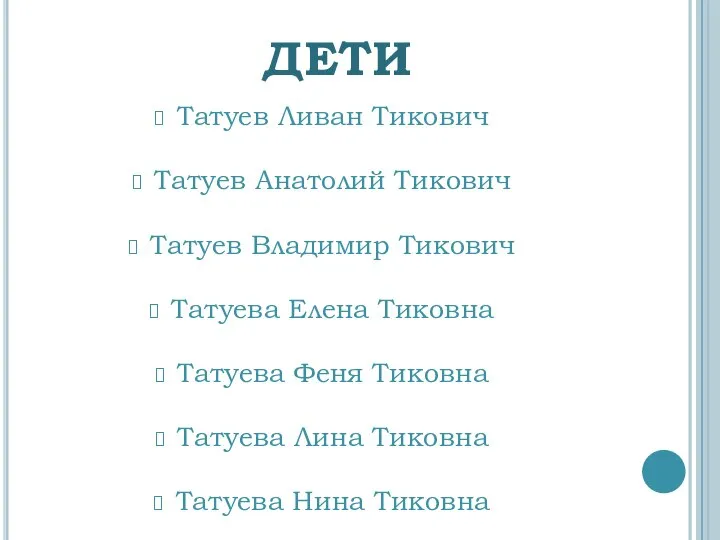 ДЕТИ

Татуев Ливан Тикович

Татуев Анатолий Тикович

Татуев Владимир Тикович

Татуева Елена Тиковна

Татуева Феня Тиковна

Татуева Лина Тиковна

Татуева Нина Тиковна